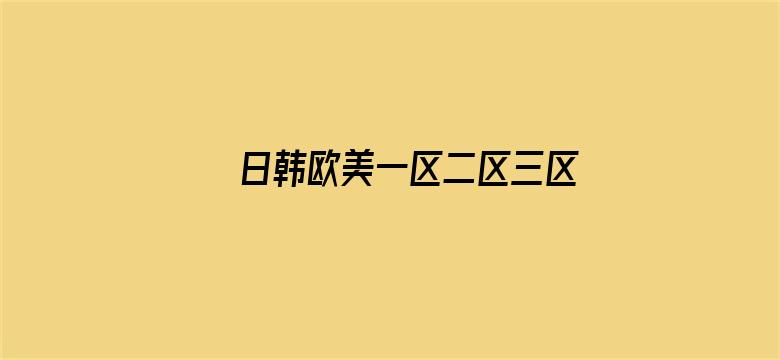 日韩欧美一区二区三区